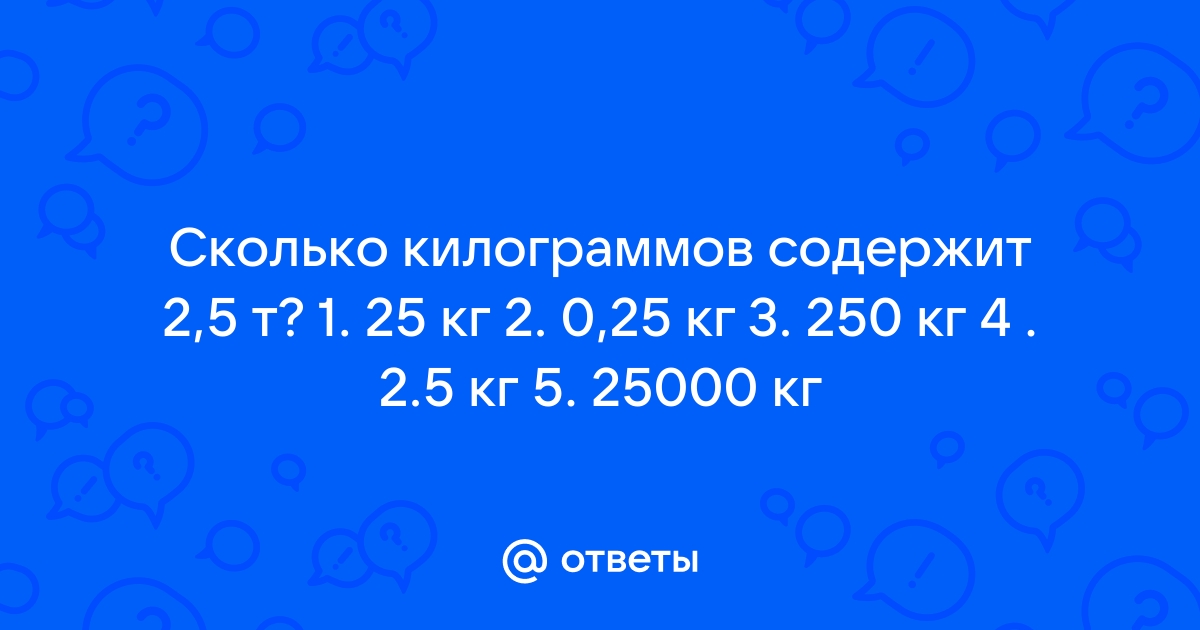 Сколько килограммов содержит 2,5 т? 1. 25 кг 2. 0,25 кг 3. 250 кг 4 . 2.5 кг 5. 25000 кг

@ ответы